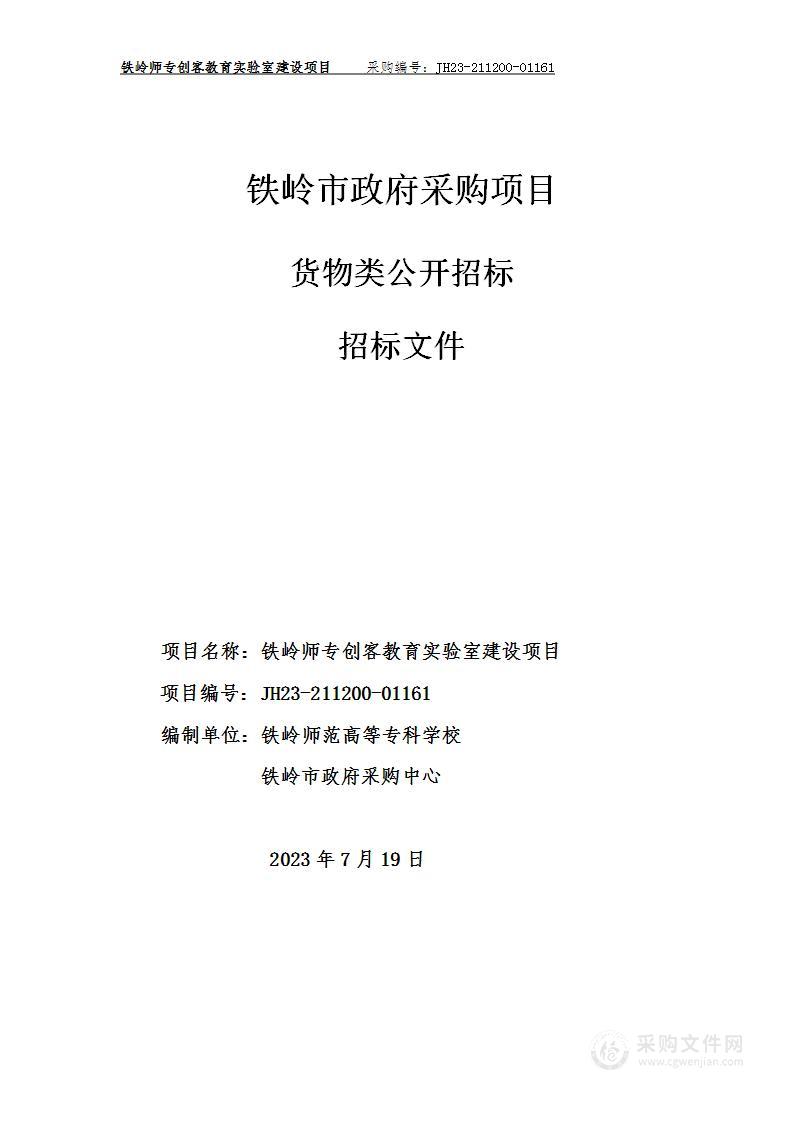 铁岭师专创客教育实验室建设项目　　采购编号：JH23-211200-01161

铁岭市政府采购项目

货物类公开招标

招标文件

项目名称：铁岭师专创客教育实验室建设项目

项目编号：JH23-211200-01161

编制单位：铁岭师范高等专科学校

铁岭市政府采购中心

2023 年 7 月 19 日

采购文件网
www.cgwenjian.com